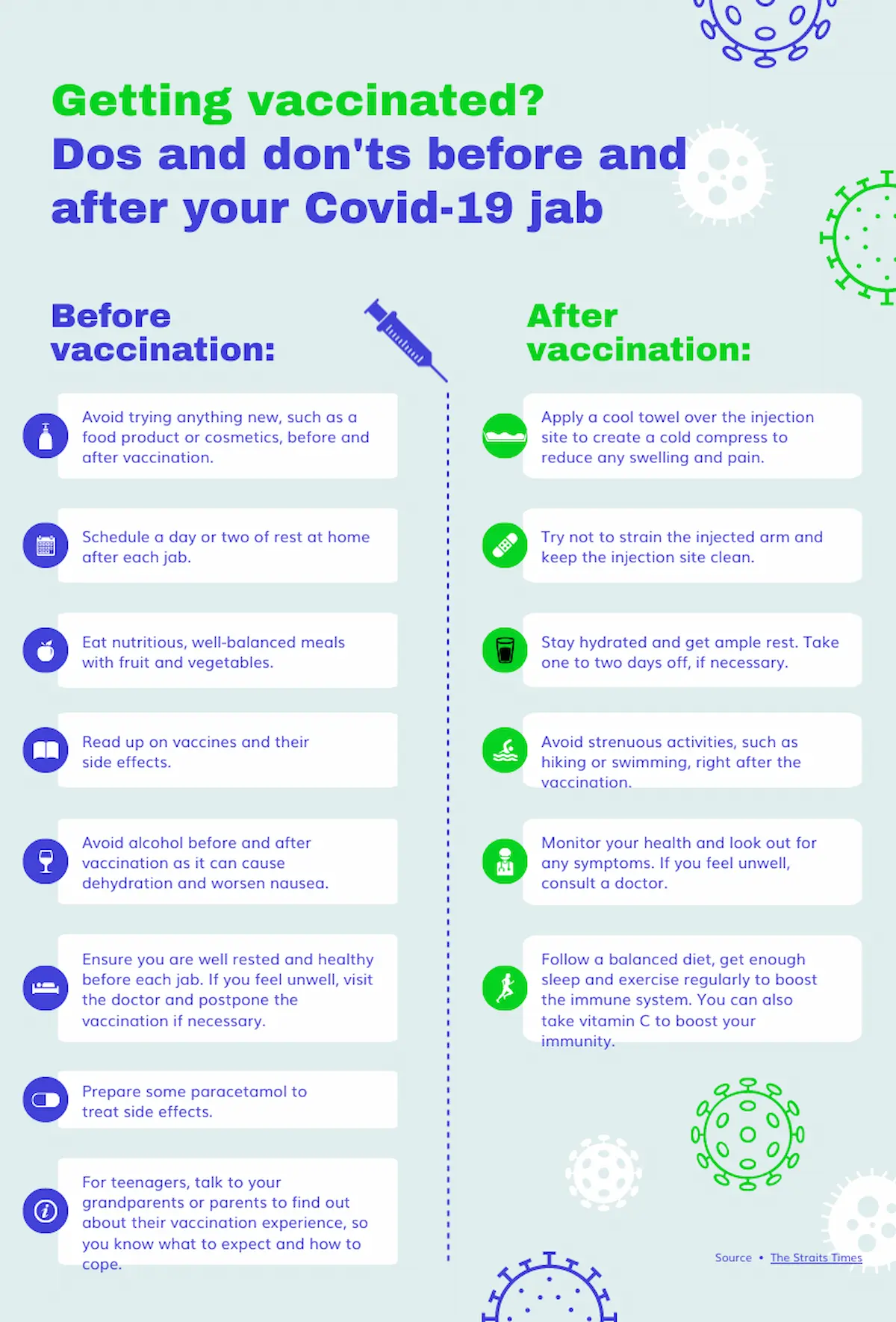 Getting vaccinated?
Dos and don'ts before and after your Covid-19 jab

Before vaccination:

Avoid trying anything new, such as a food product or cosmetics, before and after vaccination.

Schedule a day or two of rest at home after each jab.

Eat nutritious, well-balanced meals with fruit and vegetables.

Read up on vaccines and their side effects.

Avoid alcohol before and after vaccination as it can cause dehydration and worsen nausea.

Ensure you are well rested and healthy before each jab. If you feel unwell, visit the doctor and postpone the vaccination if necessary.

Prepare some paracetamol to treat side effects.

For teenagers, talk to your grandparents or parents to find out about their vaccination experience, so you know what to expect and how to cope.

After vaccination:

Apply a cool towel over the injection site to create a cold compress to reduce any swelling and pain.

Try not to strain the injected arm and keep the injection site clean.

Stay hydrated and get ample rest. Take one to two days off, if necessary.

Avoid strenuous activities, such as hiking or swimming, right after the vaccination.

Monitor your health and look out for any symptoms. If you feel unwell, consult a doctor.

Follow a balanced diet, get enough sleep and exercise regularly to boost the immune system. You can also take vitamin C to boost your immunity.

Source • The Straits Times